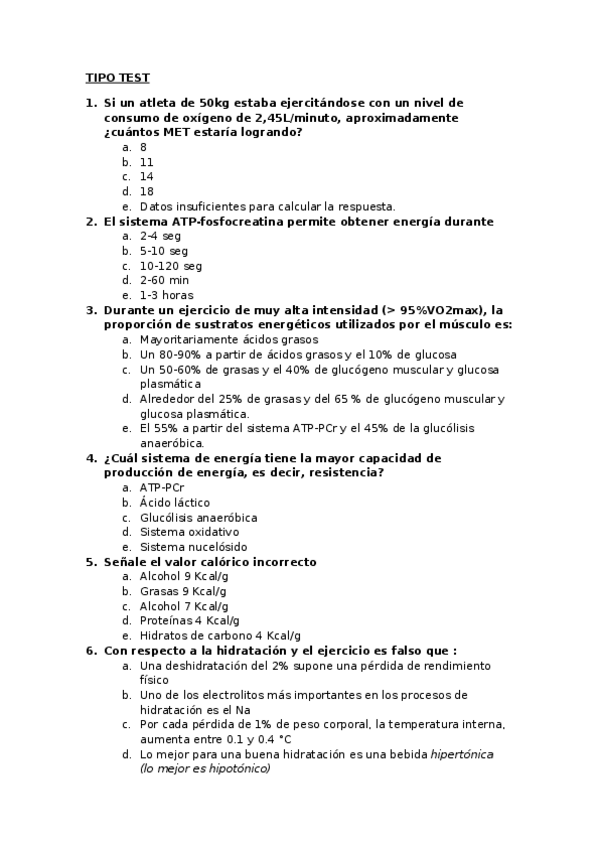 TIPO TEST

1. Si un atleta de 50kg estaba ejercitándose con un nivel de consumo de oxígeno de 2,45L/minuto, aproximadamente ¿cuántos MET estaría logrando?
a. 8
b. 11
c. 14
d. 18
e. Datos insuficientes para calcular la respuesta.
2. El sistema ATP-fosfocreatina permite obtener energía durante
a. 2-4 seg
b. 5-10 seg
c. 10-120 seg
d. 2-60 min
e. 1-3 horas
3. Durante un ejercicio de muy alta intensidad (> 95%VO2max), la proporción de sustratos energéticos utilizados por el músculo es:
a. Mayoritariamente ácidos grasos
b. Un 80-90% a partir de ácidos grasos y el 10% de glucosa
c. Un 50-60% de grasas y el 40% de glucógeno muscular y glucosa plasmática
d. Alrededor del 25% de grasas y del 65 % de glucógeno muscular y glucosa plasmática.
e. El 55% a partir del sistema ATP-PCr y el 45% de la glucólisis anaeróbica.
4. ¿Cuál sistema de energía tiene la mayor capacidad de producción de energía, es decir, resistencia?
a. ATP-PCr
b. Ácido láctico
c. Glucólisis anaeróbica
d. Sistema oxidativo
e. Sistema nucelósido
5. Señale el valor calórico incorrecto
a. Alcohol 9 Kcal/g
b. Grasas 9 Kcal/g
c. Alcohol 7 Kcal/g
d. Proteínas 4 Kcal/g
e. Hidratos de carbono 4 Kcal/g
6. Con respecto a la hidratación y el ejercicio es falso que :
a. Una deshidratación del 2% supone una pérdida de rendimiento físico
b. Uno de los electrolitos más importantes en los procesos de hidratación es el Na
c. Por cada pérdida de 1% de peso corporal, la temperatura interna, aumenta entre 0.1 y 0.4 °C
d. Lo mejor para una buena hidratación es una bebida hipertónica (lo mejor es hipotónico)